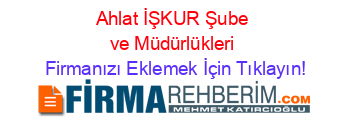 Ahlat İŞKUR Şube ve Müdürlükleri

Firmanızı Eklemek İçin Tıklayın!

FİRMAREHBERİM.COM

MEHMET KATIRCIOĞLU